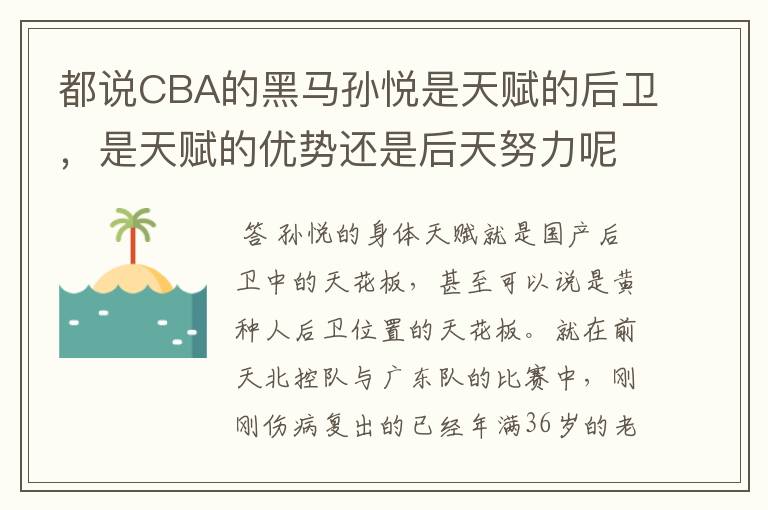 都说CBA的黑马孙悦是天赋的后卫，是天赋的优势还是后天努力呢

答 孙悦的身体天赋就是国产后卫中的天花板，甚至可以说是黄种人后卫位置的天花板。就在前天北控队与广东队的比赛中，刚刚伤病复出的已经年满36岁的老